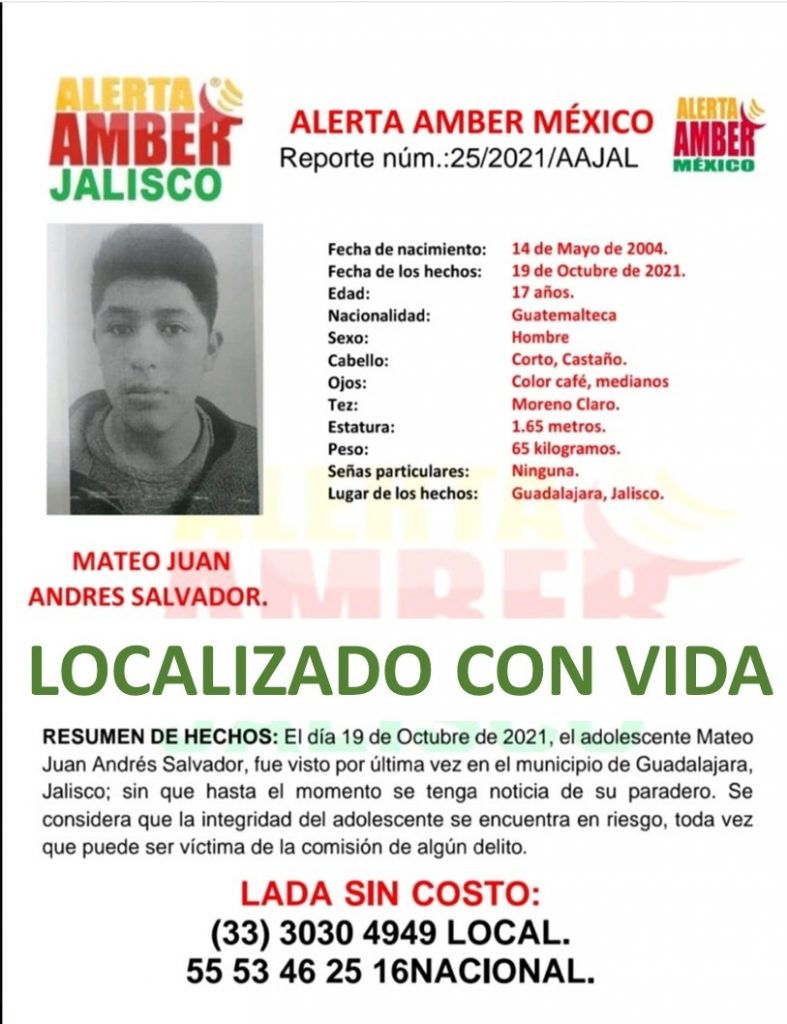 ALERTA AMBER JALISCO

ALERTA AMBER MÉXICO
Reporte núm.:25/2021/AAJAL

ALERTA AMBER MÉXICO

| | |
|---|---|
| Fecha de nacimiento: | 14 de Mayo de 2004. |
| Fecha de los hechos: | 19 de Octubre de 2021. |
| Edad: | 17 años. |
| Nacionalidad: | Guatemalteca |
| Sexo: | Hombre |
| Cabello: | Corto, Castaño. |
| Ojos: | Color café, medianos |
| Tez: | Moreno Claro. |
| Estatura: | 1.65 metros. |
| Peso: | 65 kilogramos. |
| Señas particulares: | Ninguna. |
| Lugar de los hechos: | Guadalajara, Jalisco. |

MATEO JUAN ANDRES SALVADOR.

LOCALIZADO CON VIDA

RESUMEN DE HECHOS: El día 19 de Octubre de 2021, el adolescente Mateo Juan Andrés Salvador, fue visto por última vez en el municipio de Guadalajara, Jalisco; sin que hasta el momento se tenga noticia de su paradero. Se considera que la integridad del adolescente se encuentra en riesgo, toda vez que puede ser víctima de la comisión de algún delito.

LADA SIN COSTO:
(33) 3030 4949 LOCAL.
55 53 46 25 16NACIONAL.